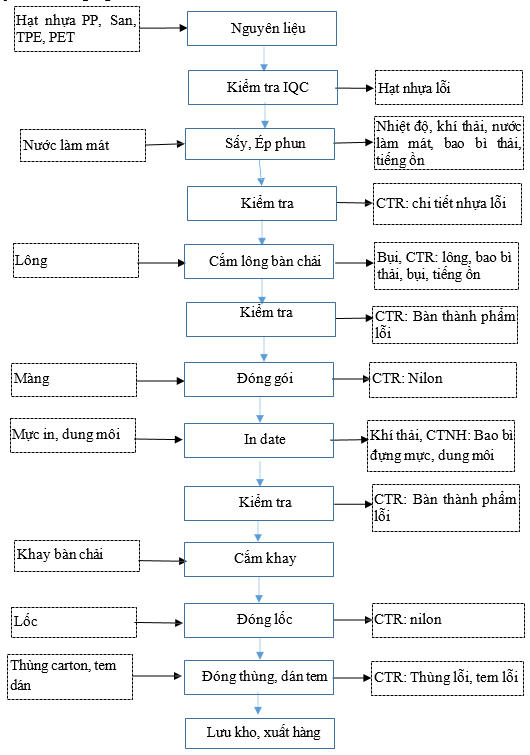 Hạt nhựa PP, San, TPE, PET

Nguyên liệu

Kiểm tra IQC

Hạt nhựa lỗi

Nước làm mát

Sấy, Ép phun

Nhiệt độ, khí thải, nước làm mát, bao bì thải, tiếng ồn

Kiểm tra

CTR: chi tiết nhựa lỗi

Lông

Cắm lông bàn chải

Bụi, CTR: lông, bao bì thải, bụi, tiếng ồn

Kiểm tra

CTR: Bàn thành phẩm lỗi

Màng

Đóng gói

CTR: Nilon

Mực in, dung môi

In date

Khí thải, CTNH: Bao bì đựng mực, dung môi

Kiểm tra

CTR: Bàn thành phẩm lỗi

Khay bàn chải

Cắm khay

Lốc

Đóng lốc

CTR: nilon

Thùng carton, tem dán

Đóng thùng, dán tem

CTR: Thùng lỗi, tem lỗi

Lưu kho, xuất hàng